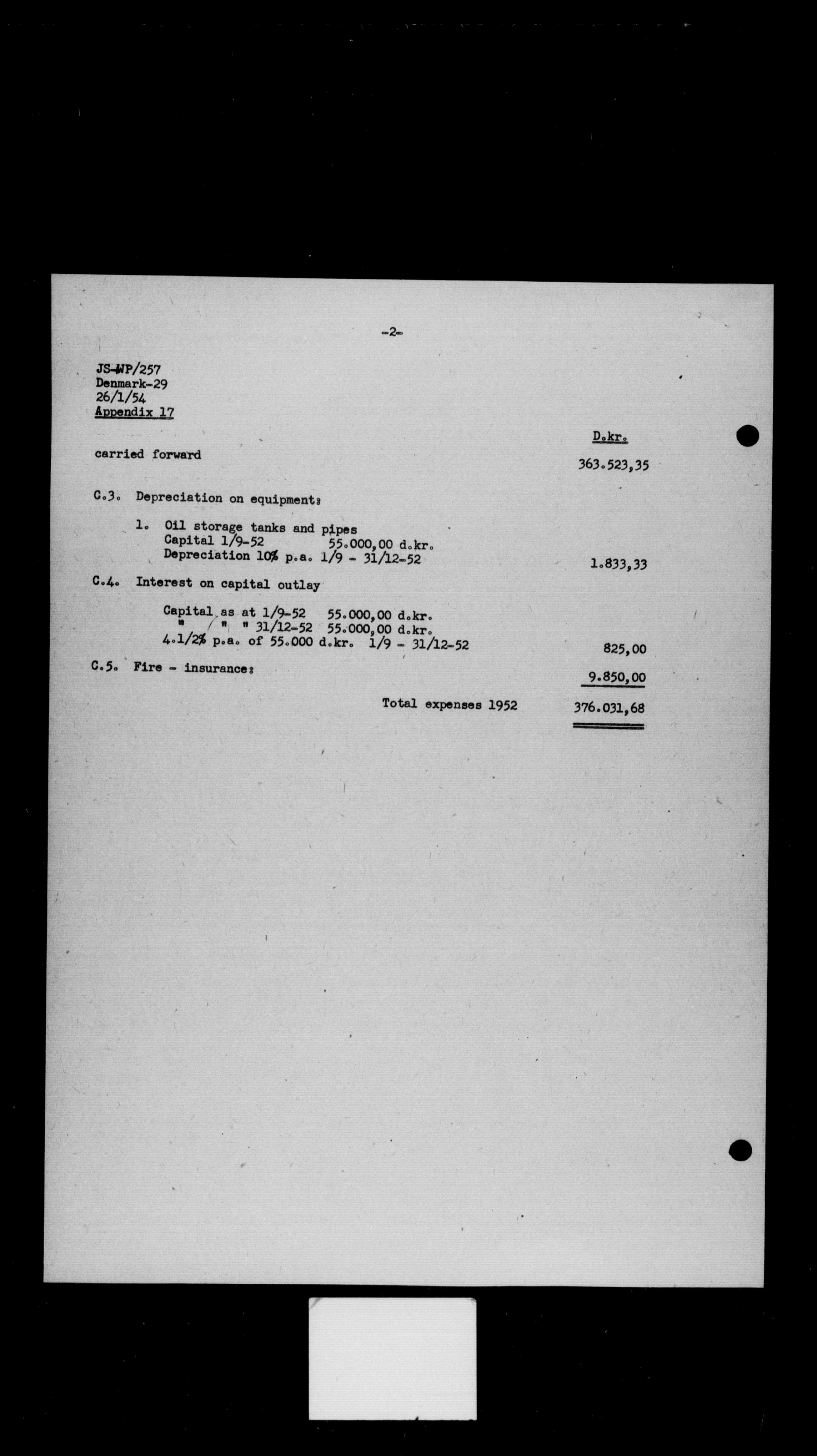 -2-

JS-WP/257
Denmark-29
26/1/54
Appendix 17

D.kr.

carried forward 363.523,35

C.3. Depreciation on equipment:

1. Oil storage tanks and pipes
Capital 1/9-52 55.000,00 d.kr.
Depreciation 10% p.a. 1/9 - 31/12-52 1.833,33

C.4. Interest on capital outlay

Capital as at 1/9-52 55.000,00 d.kr.
" " " 31/12-52 55.000,00 d.kr.
4.1/2% p.a. of 55.000 d.kr. 1/9 - 31/12-52 825,00

C.5. Fire - insurance: 9.850,00

Total expenses 1952 376.031,68